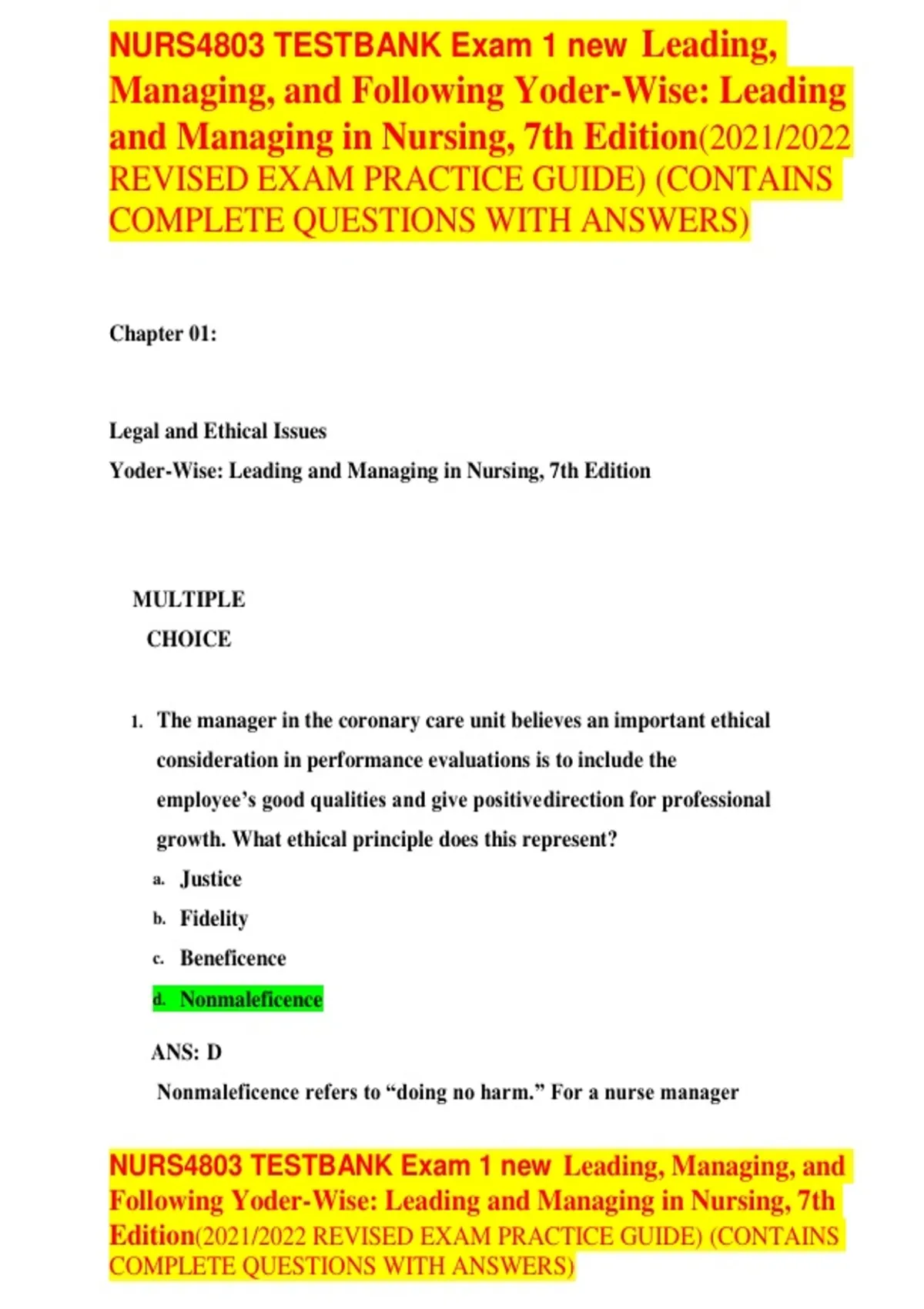 NURS4803 TESTBANK Exam 1 new Leading, Managing, and Following Yoder-Wise: Leading and Managing in Nursing, 7th Edition(2021/2022 REVISED EXAM PRACTICE GUIDE) (CONTAINS COMPLETE QUESTIONS WITH ANSWERS)

Chapter 01:

Legal and Ethical Issues
Yoder-Wise: Leading and Managing in Nursing, 7th Edition

MULTIPLE CHOICE

1. The manager in the coronary care unit believes an important ethical consideration in performance evaluations is to include the employee's good qualities and give positivedirection for professional growth. What ethical principle does this represent?
a. Justice
b. Fidelity
c. Beneficence
d. Nonmaleficence

ANS: D
Nonmaleficence refers to "doing no harm." For a nurse manager

NURS4803 TESTBANK Exam 1 new Leading, Managing, and Following Yoder-Wise: Leading and Managing in Nursing, 7th Edition(2021/2022 REVISED EXAM PRACTICE GUIDE) (CONTAINS COMPLETE QUESTIONS WITH ANSWERS)